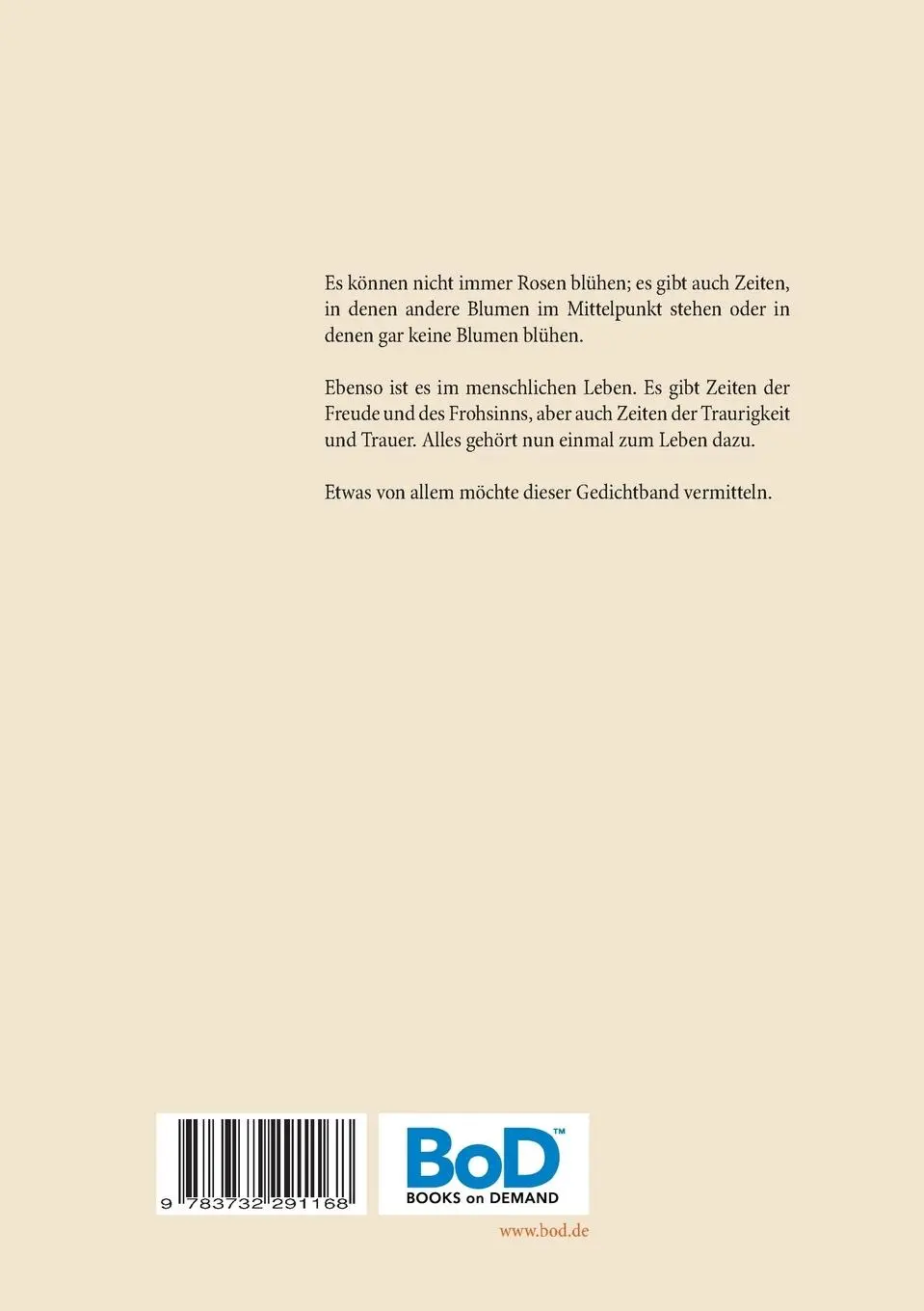 Es können nicht immer Rosen blühen; es gibt auch Zeiten, in denen andere Blumen im Mittelpunkt stehen oder in denen gar keine Blumen blühen.

Ebenso ist es im menschlichen Leben. Es gibt Zeiten der Freude und des Frohsinns, aber auch Zeiten der Traurigkeit und Trauer. Alles gehört nun einmal zum Leben dazu.

Etwas von allem möchte dieser Gedichtband vermitteln.

9 783732 291168

BoD™
BOOKS on DEMAND

www.bod.de